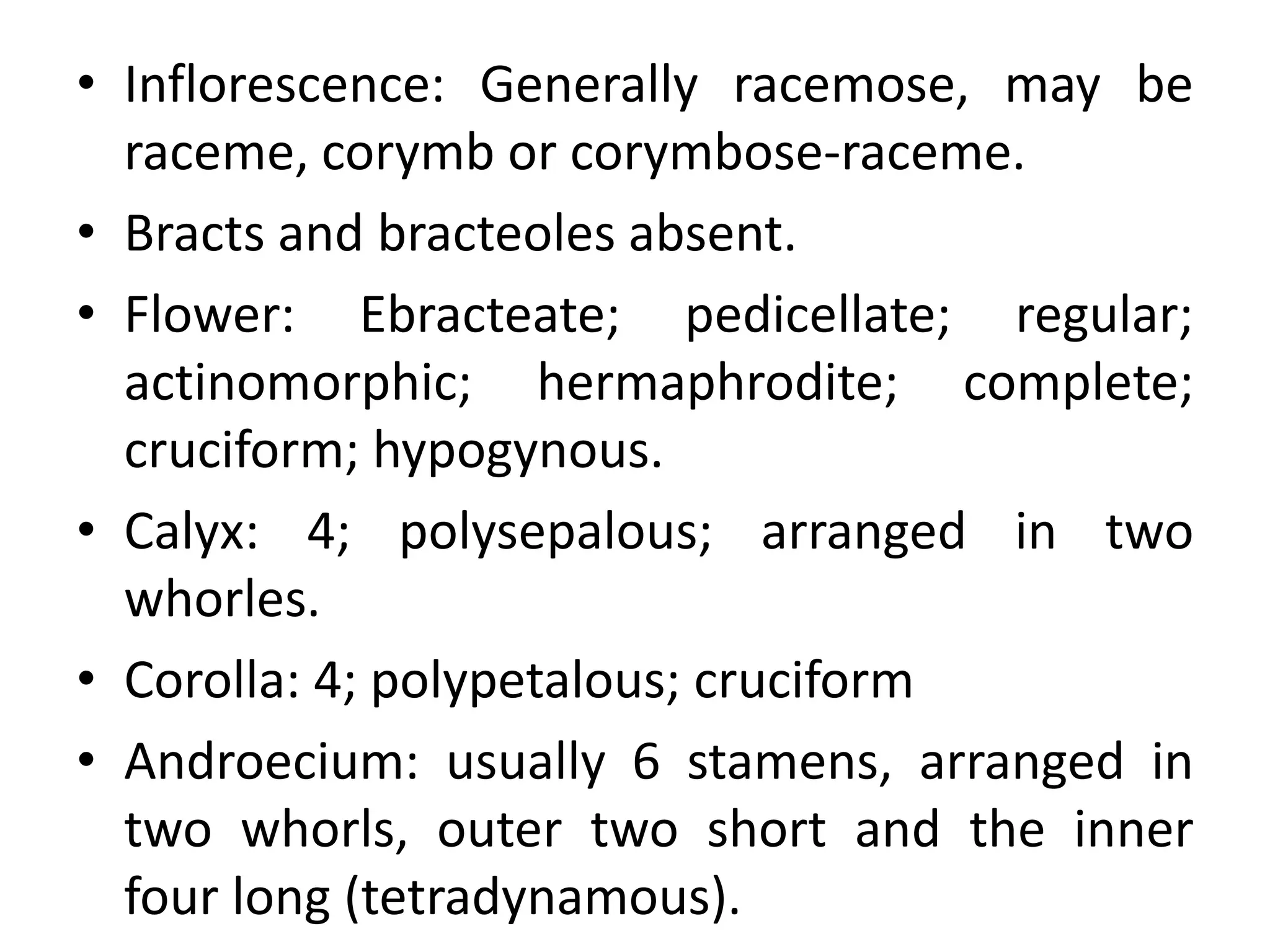 • Inflorescence: Generally racemose, may be raceme, corymb or corymbose-raceme.

• Bracts and bracteoles absent.

• Flower: Ebracteate; pedicellate; regular; actinomorphic; hermaphrodite; complete; cruciform; hypogynous.

• Calyx: 4; polysepalous; arranged in two whorles.

• Corolla: 4; polypetalous; cruciform

• Androecium: usually 6 stamens, arranged in two whorls, outer two short and the inner four long (tetradynamous).